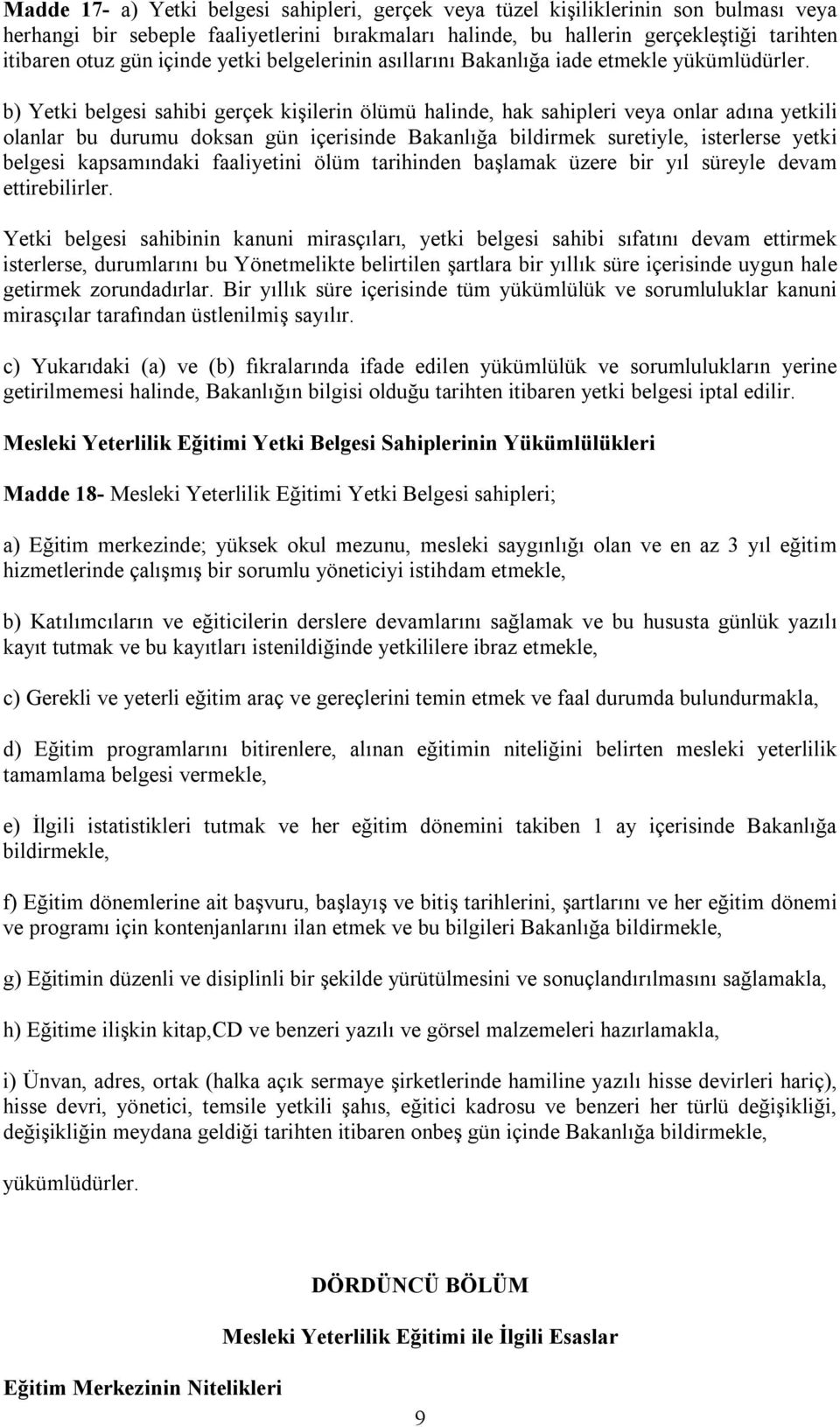 Madde 17- a) Yetki belgesi sahipleri, gerçek veya tüzel kişiliklerinin son bulması veya herhangi bir sebeple faaliyetlerini bırakmaları halinde, bu hallerin gerçekleştiği tarihten itibaren otuz gün içinde yetki belgelerinin asıllarını Bakanlığa iade etmekle yükümlüdürler.

b) Yetki belgesi sahibi gerçek kişilerin ölümü halinde, hak sahipleri veya onlar adına yetkili olanlar bu durumu doksan gün içerisinde Bakanlığa bildirmek suretiyle, isterlerse yetki belgesi kapsamındaki faaliyetini ölüm tarihinden başlamak üzere bir yıl süreyle devam ettirebilirler.

Yetki belgesi sahibinin kanuni mirasçıları, yetki belgesi sahibi sıfatını devam ettirmek isterlerse, durumlarını bu Yönetmelikte belirtilen şartlara bir yıllık süre içerisinde uygun hale getirmek zorundadırlar. Bir yıllık süre içerisinde tüm yükümlülük ve sorumluluklar kanuni mirasçılar tarafından üstlenilmiş sayılır.

c) Yukarıdaki (a) ve (b) fıkralarında ifade edilen yükümlülük ve sorumlulukların yerine getirilmemesi halinde, Bakanlığın bilgisi olduğu tarihten itibaren yetki belgesi iptal edilir.

Mesleki Yeterlilik Eğitimi Yetki Belgesi Sahiplerinin Yükümlülükleri

Madde 18- Mesleki Yeterlilik Eğitimi Yetki Belgesi sahipleri;

a) Eğitim merkezinde; yüksek okul mezunu, mesleki saygınlığı olan ve en az 3 yıl eğitim hizmetlerinde çalışmış bir sorumlu yöneticiyi istihdam etmekle,

b) Katılımcıların ve eğiticilerin derslere devamlarını sağlamak ve bu hususta günlük yazılı kayıt tutmak ve bu kayıtları istenildiğinde yetkililere ibraz etmekle,

c) Gerekli ve yeterli eğitim araç ve gereçlerini temin etmek ve faal durumda bulundurmakla,

d) Eğitim programlarını bitirenlere, alınan eğitimin niteliğini belirten mesleki yeterlilik tamamlama belgesi vermekle,

e) İlgili istatistikleri tutmak ve her eğitim dönemini takiben 1 ay içerisinde Bakanlığa bildirmekle,

f) Eğitim dönemlerine ait başvuru, başlayış ve bitiş tarihlerini, şartlarını ve her eğitim dönemi ve programı için kontenjanlarını ilan etmek ve bu bilgileri Bakanlığa bildirmekle,

g) Eğitimin düzenli ve disiplinli bir şekilde yürütülmesini ve sonuçlandırılmasını sağlamakla,

h) Eğitime ilişkin kitap,CD ve benzeri yazılı ve görsel malzemeleri hazırlamakla,

i) Ünvan, adres, ortak (halka açık sermaye şirketlerinde hamiline yazılı hisse devirleri hariç), hisse devri, yönetici, temsile yetkili şahıs, eğitici kadrosu ve benzeri her türlü değişikliği, değişikliğin meydana geldiği tarihten itibaren onbeş gün içinde Bakanlığa bildirmekle,

yükümlüdürler.

DÖRDÜNCÜ BÖLÜM

Mesleki Yeterlilik Eğitimi ile İlgili Esaslar

Eğitim Merkezinin Nitelikleri

9